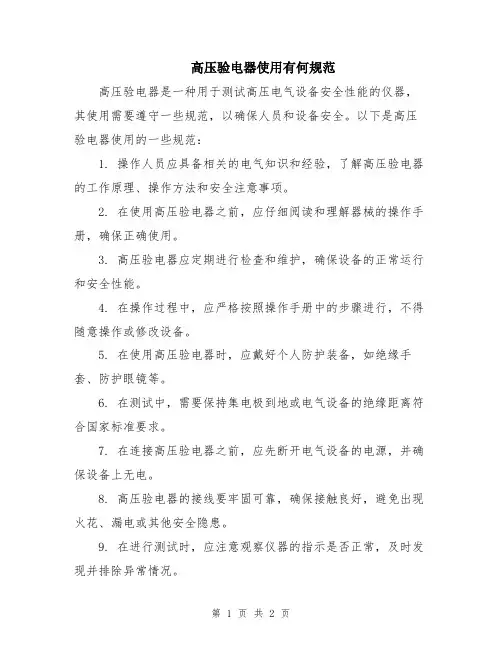 高压验电器使用有何规范

高压验电器是一种用于测试高压电气设备安全性能的仪器，其使用需要遵守一些规范，以确保人员和设备安全。以下是高压验电器使用的一些规范：

1. 操作人员应具备相关的电气知识和经验，了解高压验电器的工作原理、操作方法和安全注意事项。

2. 在使用高压验电器之前，应仔细阅读和理解器械的操作手册，确保正确使用。

3. 高压验电器应定期进行检查和维护，确保设备的正常运行和安全性能。

4. 在操作过程中，应严格按照操作手册中的步骤进行，不得随意操作或修改设备。

5. 在使用高压验电器时，应戴好个人防护装备，如绝缘手套、防护眼镜等。

6. 在测试中，需要保持集电极到地或电气设备的绝缘距离符合国家标准要求。

7. 在连接高压验电器之前，应先断开电气设备的电源，并确保设备上无电。

8. 高压验电器的接线要牢固可靠，确保接触良好，避免出现火花、漏电或其他安全隐患。

9. 在进行测试时，应注意观察仪器的指示是否正常，及时发现并排除异常情况。

第 1 页 共 2 页